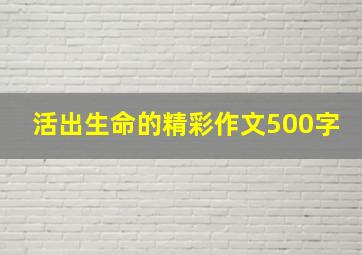 活出生命的精彩作文500字